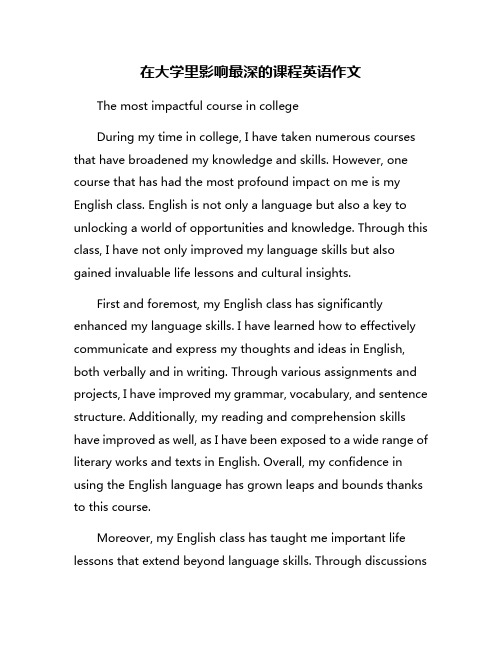 在大学里影响最深的课程英语作文

The most impactful course in college

During my time in college, I have taken numerous courses that have broadened my knowledge and skills. However, one course that has had the most profound impact on me is my English class. English is not only a language but also a key to unlocking a world of opportunities and knowledge. Through this class, I have not only improved my language skills but also gained invaluable life lessons and cultural insights.

First and foremost, my English class has significantly enhanced my language skills. I have learned how to effectively communicate and express my thoughts and ideas in English, both verbally and in writing. Through various assignments and projects, I have improved my grammar, vocabulary, and sentence structure. Additionally, my reading and comprehension skills have improved as well, as I have been exposed to a wide range of literary works and texts in English. Overall, my confidence in using the English language has grown leaps and bounds thanks to this course.

Moreover, my English class has taught me important life lessons that extend beyond language skills. Through discussions